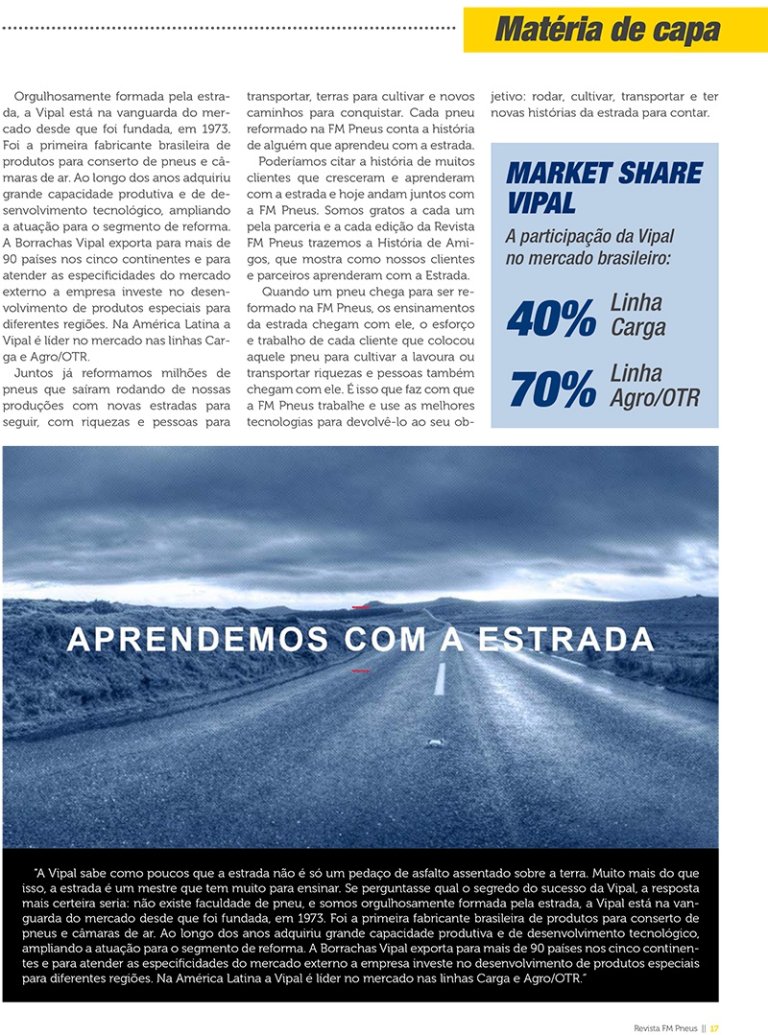 Matéria de capa

Orgulhosamente formada pela estrada, a Vipal está na vanguarda do mercado desde que foi fundada, em 1973. Foi a primeira fabricante brasileira de produtos para conserto de pneus e câmaras de ar. Ao longo dos anos adquiriu grande capacidade produtiva e de desenvolvimento tecnológico, ampliando a atuação para o segmento de reforma. A Borrachas Vipal exporta para mais de 90 países nos cinco continentes e para atender as especificidades do mercado externo a empresa investe no desenvolvimento de produtos especiais para diferentes regiões. Na América Latina a Vipal é líder no mercado nas linhas Carga e Agro/OTR.

Juntos já reformamos milhões de pneus que saíram rodando de nossas produções com novas estradas para seguir, com riquezas e pessoas para transportar, terras para cultivar e novos caminhos para conquistar. Cada pneu reformado na FM Pneus conta a história de alguém que aprendeu com a estrada.

Poderíamos citar a história de muitos clientes que cresceram e aprenderam com a estrada e hoje andam juntos com a FM Pneus. Somos gratos a cada um pela parceria e a cada edição da Revista FM Pneus trazemos a História de Amigos, que mostra como nossos clientes e parceiros aprenderam com a Estrada.

Quando um pneu chega para ser reformado na FM Pneus, os ensinamentos da estrada chegam com ele, o esforço e trabalho de cada cliente que colocou aquele pneu para cultivar a lavoura ou transportar riquezas e pessoas também chegam com ele. É isso que faz com que a FM Pneus trabalhe e use as melhores tecnologias para devolvê-lo ao seu objetivo: rodar, cultivar, transportar e ter novas histórias da estrada para contar.

MARKET SHARE VIPAL
A participação da Vipal no mercado brasileiro:
40% Linha Carga
70% Linha Agro/OTR

APRENDEMOS COM A ESTRADA

"A Vipal sabe como poucos que a estrada não é só um pedaço de asfalto assentado sobre a terra. Muito mais do que isso, a estrada é um mestre que tem muito para ensinar. Se perguntasse qual o segredo do sucesso da Vipal, a resposta mais certeira seria: não existe faculdade de pneu, e somos orgulhosamente formada pela estrada, a Vipal está na vanguarda do mercado desde que foi fundada, em 1973. Foi a primeira fabricante brasileira de produtos para conserto de pneus e câmaras de ar. Ao longo dos anos adquiriu grande capacidade produtiva e de desenvolvimento tecnológico, ampliando a atuação para o segmento de reforma. A Borrachas Vipal exporta para mais de 90 países nos cinco continentes e para atender as especificidades do mercado externo a empresa investe no desenvolvimento de produtos especiais para diferentes regiões. Na América Latina a Vipal é líder no mercado nas linhas Carga e Agro/OTR."

Revista FM Pneus || 17